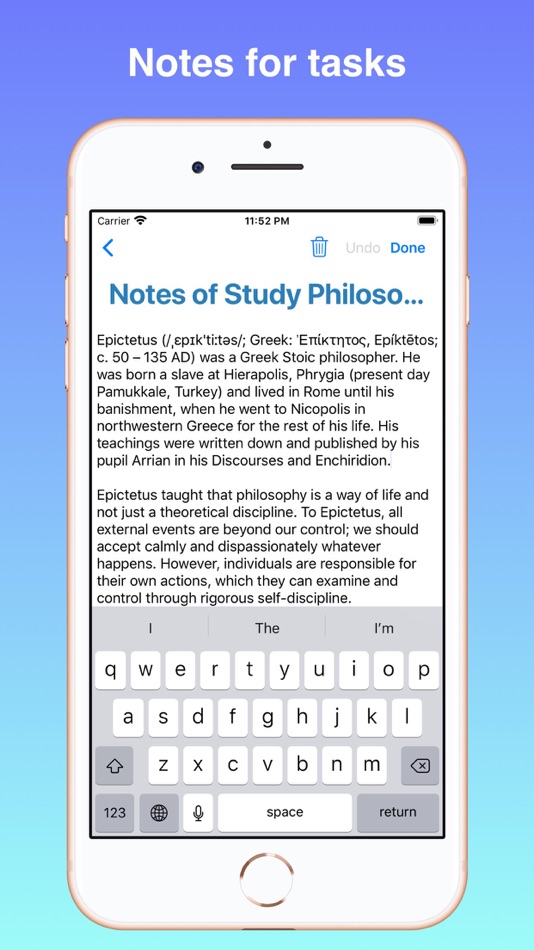 Notes for tasks

Carrier
11:52 PM

Undo Done

Notes of Study Philoso...

Epictetus (/ˌɛpɪkˈtiːtəs/; Greek: Ἐπίκτητος, Epíktētos; c. 50 – 135 AD) was a Greek Stoic philosopher. He was born a slave at Hierapolis, Phrygia (present day Pamukkale, Turkey) and lived in Rome until his banishment, when he went to Nicopolis in northwestern Greece for the rest of his life. His teachings were written down and published by his pupil Arrian in his Discourses and Enchiridion.

Epictetus taught that philosophy is a way of life and not just a theoretical discipline. To Epictetus, all external events are beyond our control; we should accept calmly and dispassionately whatever happens. However, individuals are responsible for their own actions, which they can examine and control through rigorous self-discipline.

I
The
I'm

q w e r t y u i o p
a s d f g h j k l
z x c v b n m
123
space
return